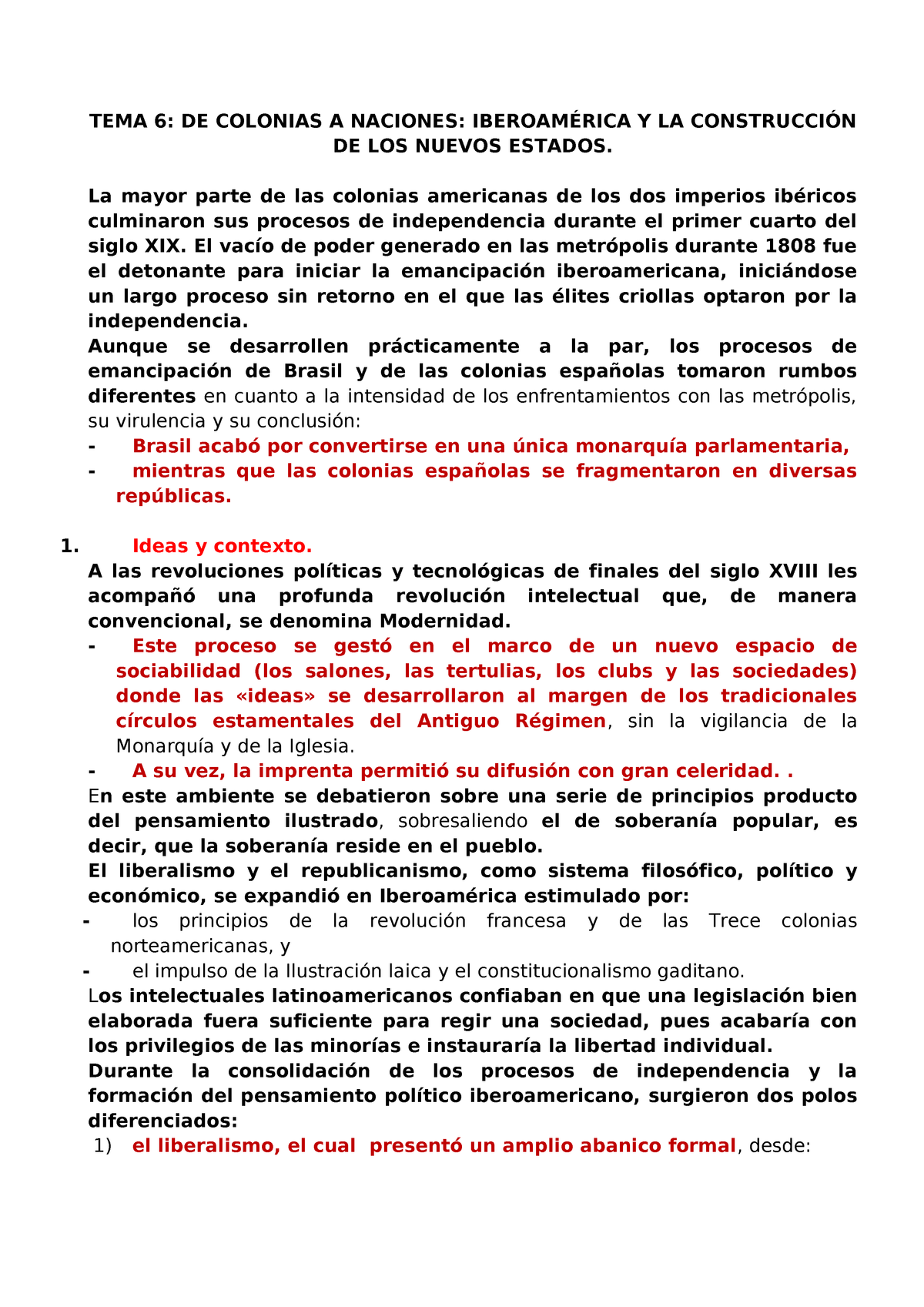 TEMA 6: DE COLONIAS A NACIONES: IBEROAMÉRICA Y LA CONSTRUCCIÓN DE LOS NUEVOS ESTADOS.

La mayor parte de las colonias americanas de los dos imperios ibéricos culminaron sus procesos de independencia durante el primer cuarto del siglo XIX. El vacío de poder generado en las metrópolis durante 1808 fue el detonante para iniciar la emancipación iberoamericana, iniciándose un largo proceso sin retorno en el que las élites criollas optaron por la independencia.
Aunque se desarrollen prácticamente a la par, los procesos de emancipación de Brasil y de las colonias españolas tomaron rumbos diferentes en cuanto a la intensidad de los enfrentamientos con las metrópolis, su virulencia y su conclusión:
- Brasil acabó por convertirse en una única monarquía parlamentaria,
- mientras que las colonias españolas se fragmentaron en diversas repúblicas.

1. Ideas y contexto.
A las revoluciones políticas y tecnológicas de finales del siglo XVIII les acompañó una profunda revolución intelectual que, de manera convencional, se denomina Modernidad.
- Este proceso se gestó en el marco de un nuevo espacio de sociabilidad (los salones, las tertulias, los clubs y las sociedades) donde las «ideas» se desarrollaron al margen de los tradicionales círculos estamentales del Antiguo Régimen, sin la vigilancia de la Monarquía y de la Iglesia.
- A su vez, la imprenta permitió su difusión con gran celeridad. .
En este ambiente se debatieron sobre una serie de principios producto del pensamiento ilustrado, sobresaliendo el de soberanía popular, es decir, que la soberanía reside en el pueblo.
El liberalismo y el republicanismo, como sistema filosófico, político y económico, se expandió en Iberoamérica estimulado por:
- los principios de la revolución francesa y de las Trece colonias norteamericanas, y
- el impulso de la Ilustración laica y el constitucionalismo gaditano.
Los intelectuales latinoamericanos confiaban en que una legislación bien elaborada fuera suficiente para regir una sociedad, pues acabaría con los privilegios de las minorías e instauraría la libertad individual.
Durante la consolidación de los procesos de independencia y la formación del pensamiento político iberoamericano, surgieron dos polos diferenciados:
1) el liberalismo, el cual presentó un amplio abanico formal, desde: